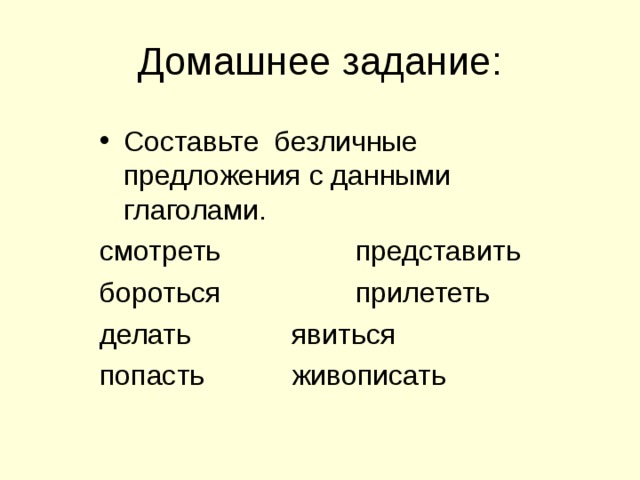 Домашнее задание:

• Составьте безличные предложения с данными глаголами.

смотреть представить
бороться прилететь
делать явиться
попасть живописать